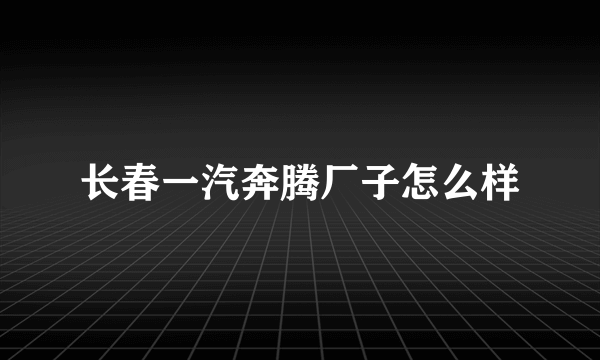 长春一汽奔腾厂子怎么样